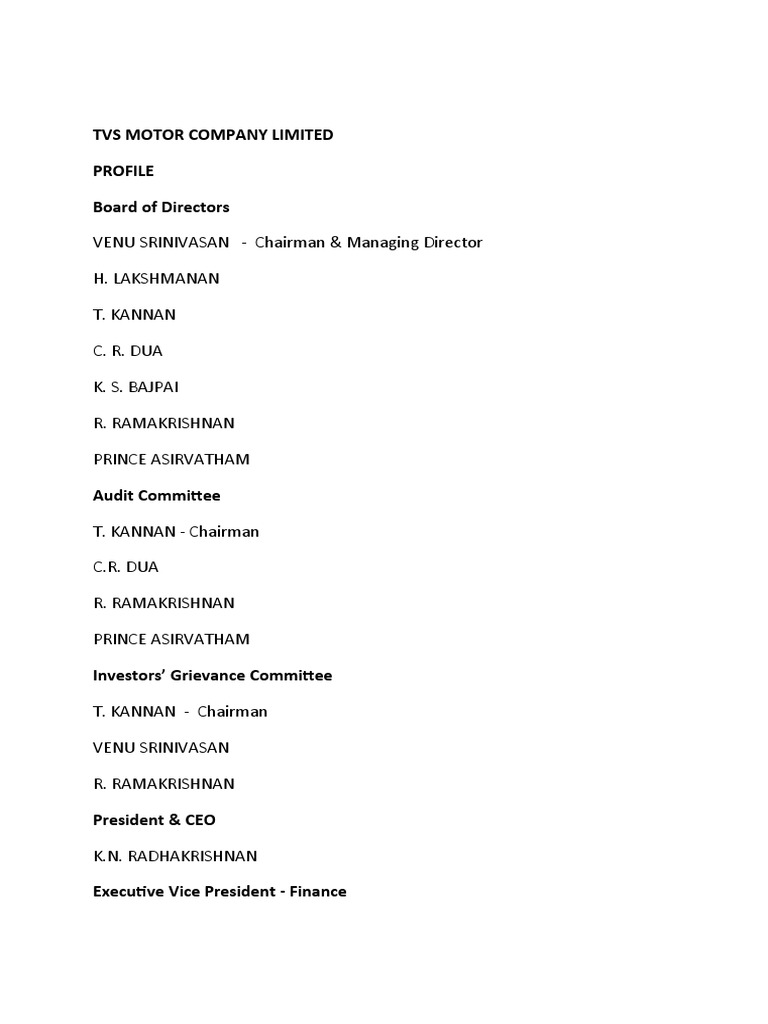 TVS MOTOR COMPANY LIMITED

PROFILE

Board of Directors

VENU SRINIVASAN - Chairman & Managing Director

H. LAKSHMANAN

T. KANNAN

C. R. DUA

K. S. BAJPAI

R. RAMAKRISHNAN

PRINCE ASIRVATHAM

Audit Committee

T. KANNAN - Chairman

C.R. DUA

R. RAMAKRISHNAN

PRINCE ASIRVATHAM

Investors' Grievance Committee

T. KANNAN - Chairman

VENU SRINIVASAN

R. RAMAKRISHNAN

President & CEO

K.N. RADHAKRISHNAN

Executive Vice President - Finance